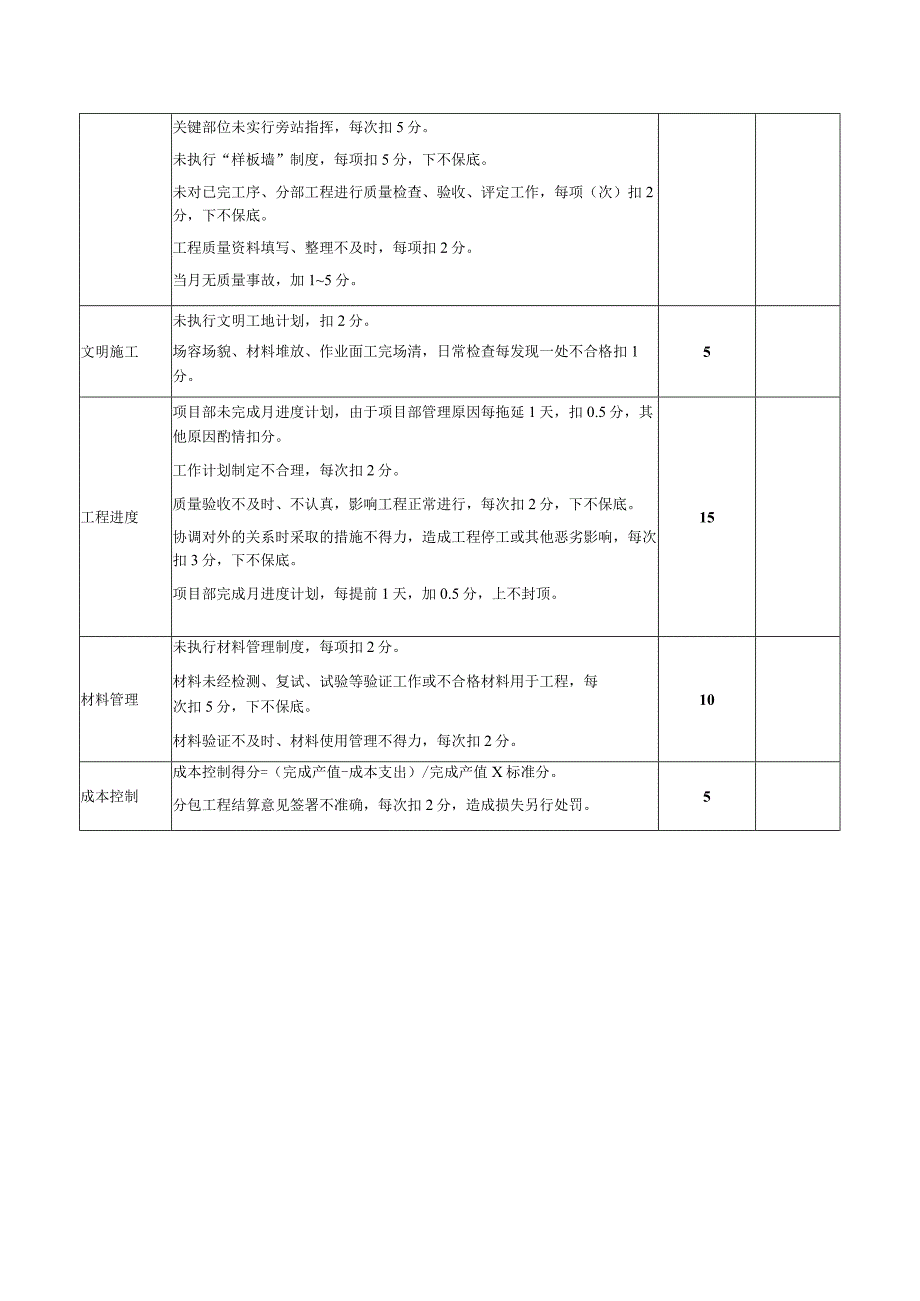 | | | | |
|---|---|---|---|
| | 关键部位未实行旁站指挥，每次扣5分。<br>未执行“样板墙”制度，每项扣5分，下不保底。<br>未对已完工序、分部工程进行质量检查、验收、评定工作，每项（次）扣2分，下不保底。<br>工程质量资料填写、整理不及时，每项扣2分。<br>当月无质量事故，加1~5分。 | | |
| 文明施工 | 未执行文明工地计划，扣2分。<br>场容场貌、材料堆放、作业面工完场清，日常检查每发现一处不合格扣1分。 | 5 | |
| 工程进度 | 项目部未完成月进度计划，由于项目部管理原因每拖延1天，扣0.5分，其他原因酌情扣分。<br>工作计划制定不合理，每次扣2分。<br>质量验收不及时、不认真，影响工程正常进行，每次扣2分，下不保底。<br>协调对外的关系时采取的措施不得力，造成工程停工或其他恶劣影响，每次扣3分，下不保底。<br>项目部完成月进度计划，每提前1天，加0.5分，上不封顶。 | 15 | |
| 材料管理 | 未执行材料管理制度，每项扣2分。<br>材料未经检测、复试、试验等验证工作或不合格材料用于工程，每次扣5分，下不保底。<br>材料验证不及时、材料使用管理不得力，每次扣2分。 | 10 | |
| 成本控制 | 成本控制得分=（完成产值-成本支出）/完成产值X标准分。<br>分包工程结算意见签署不准确，每次扣2分，造成损失另行处罚。 | 5 | |